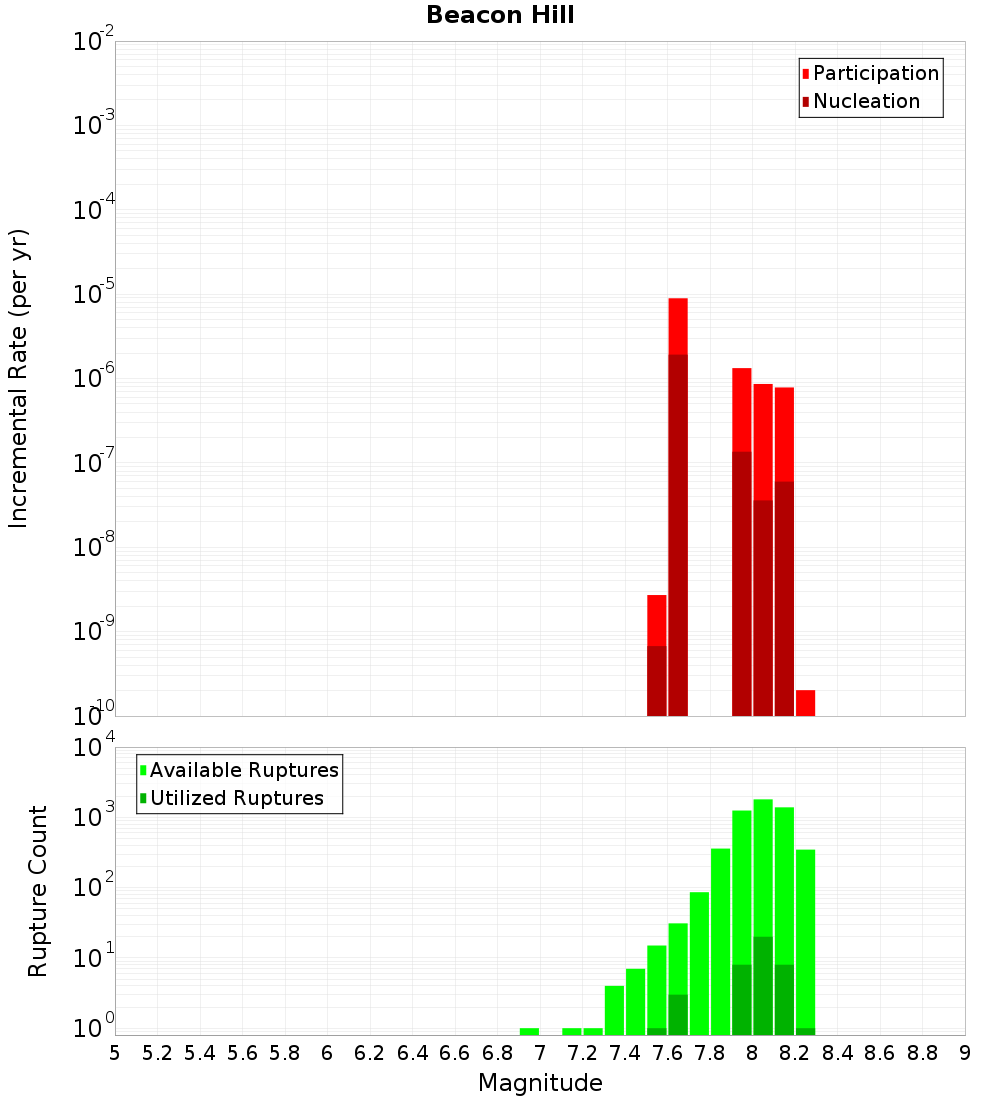 Beacon Hill

Participation
Nucleation

Incremental Rate (per yr)

$10^{-2}$
$10^{-3}$
$10^{-4}$
$10^{-5}$
$10^{-6}$
$10^{-7}$
$10^{-8}$
$10^{-9}$
$10^{-10}$

Available Ruptures
Utilized Ruptures

Rupture Count

$10^{4}$
$10^{3}$
$10^{2}$
$10^{1}$
$10^{0}$

5 5.2 5.4 5.6 5.8 6 6.2 6.4 6.6 6.8 7 7.2 7.4 7.6 7.8 8 8.2 8.4 8.6 8.8 9

Magnitude